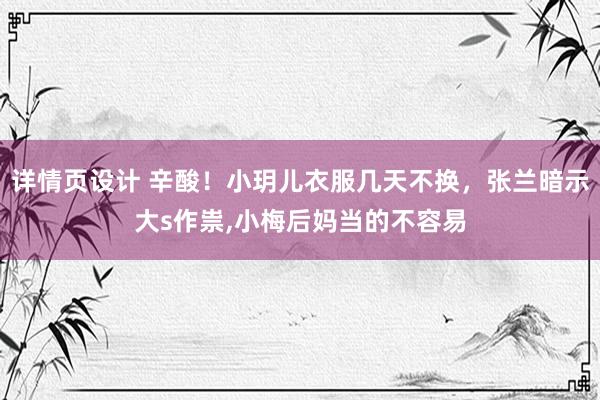 详情页设计 辛酸！小玥儿衣服几天不换，张兰暗示大s作祟,小梅后妈当的不容易